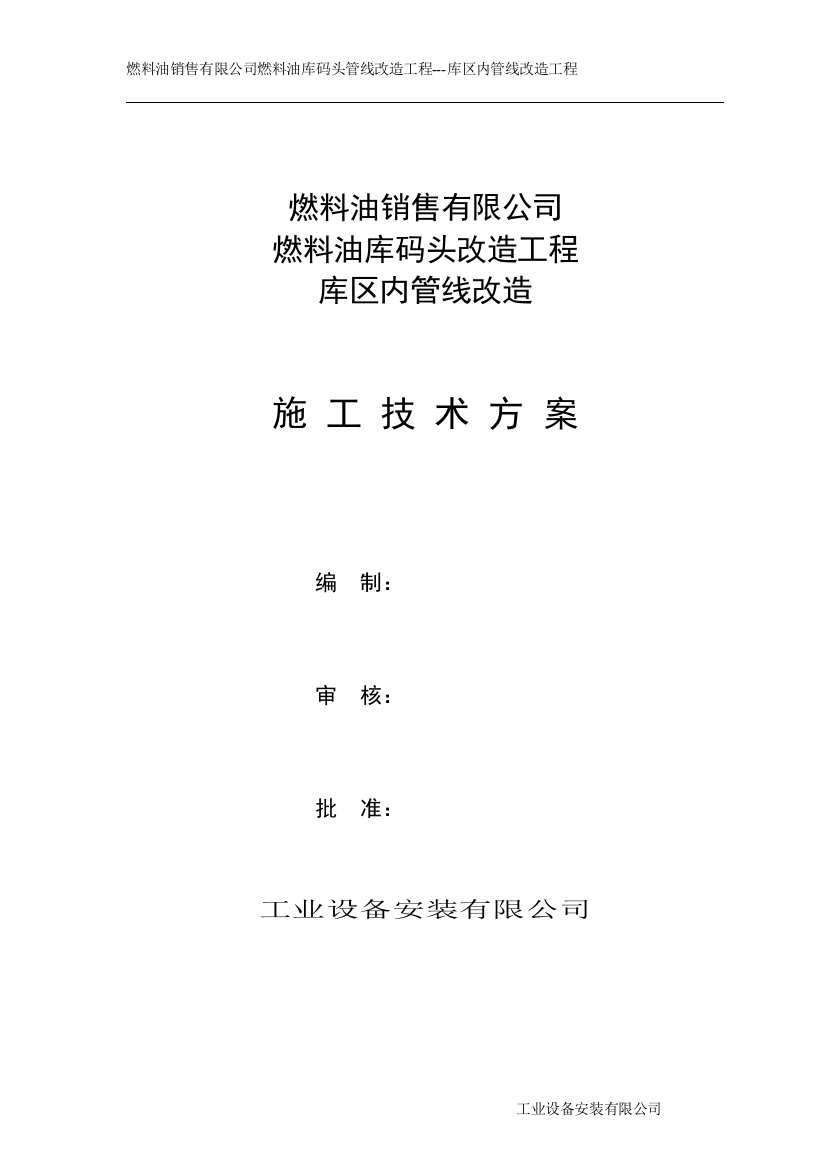 燃料油销售有限公司燃料油库码头管线改造工程---库区内管线改造工程

燃料油销售有限公司
燃料油库码头改造工程
库区内管线改造

施 工 技 术 方 案

编 制：

审 核：

批 准：

工业设备安装有限公司

工业设备安装有限公司